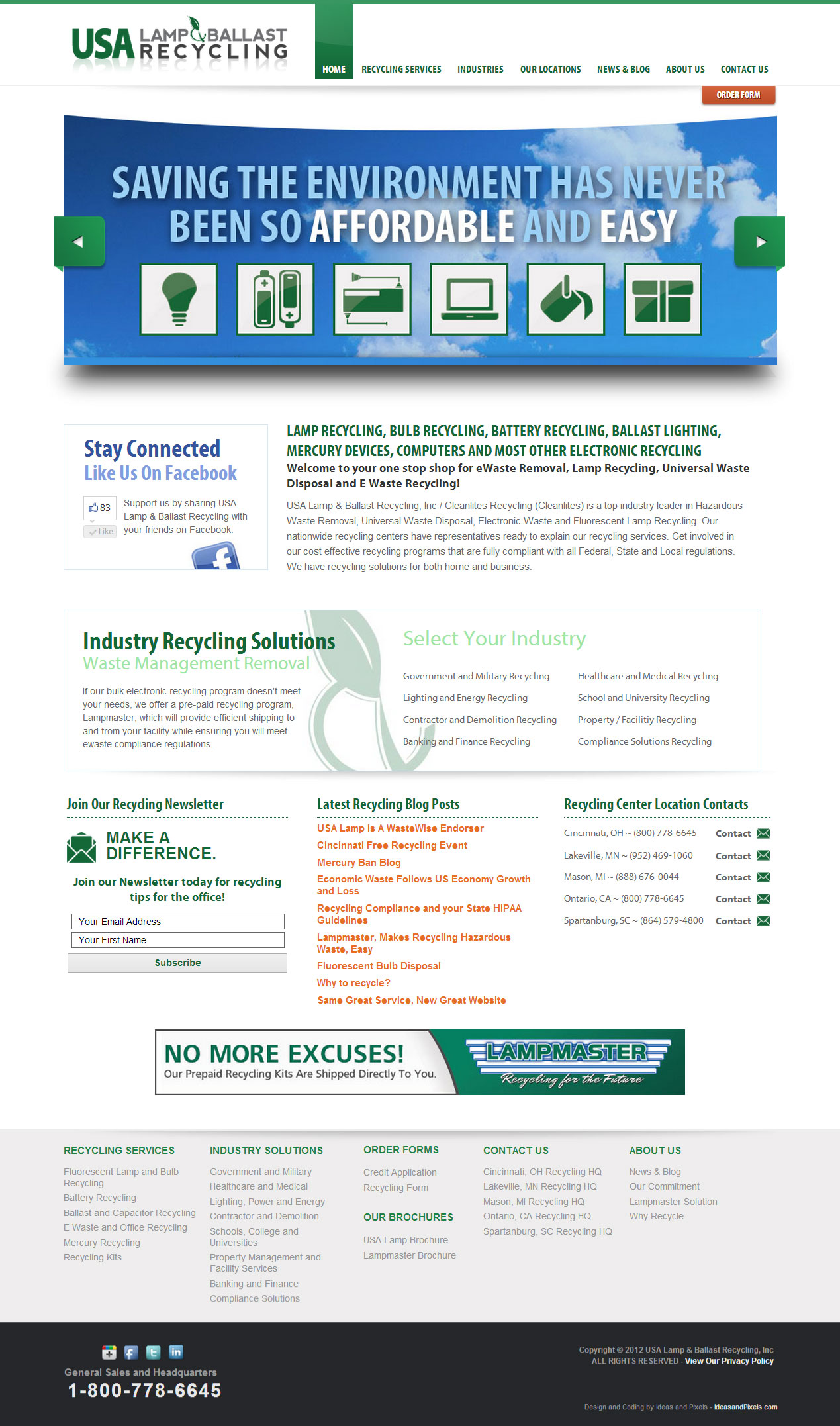 USA LAMP & BALLAST RECYCLING

HOME RECYCLING SERVICES INDUSTRIES OUR LOCATIONS NEWS & BLOG ABOUT US CONTACT US

ORDER FORM

SAVING THE ENVIRONMENT HAS NEVER BEEN SO AFFORDABLE AND EASY

Stay Connected
Like Us On Facebook

83
Like

Support us by sharing USA Lamp & Ballast Recycling with your friends on Facebook.

LAMP RECYCLING, BULB RECYCLING, BATTERY RECYCLING, BALLAST LIGHTING, MERCURY DEVICES, COMPUTERS AND MOST OTHER ELECTRONIC RECYCLING

Welcome to your one stop shop for eWaste Removal, Lamp Recycling, Universal Waste Disposal and E Waste Recycling!

USA Lamp & Ballast Recycling, Inc / Cleanlites Recycling (Cleanlites) is a top industry leader in Hazardous Waste Removal, Universal Waste Disposal, Electronic Waste and Fluorescent Lamp Recycling. Our nationwide recycling centers have representatives ready to explain our recycling services. Get involved in our cost effective recycling programs that are fully compliant with all Federal, State and Local regulations. We have recycling solutions for both home and business.

Industry Recycling Solutions
Waste Management Removal

If our bulk electronic recycling program doesn't meet your needs, we offer a pre-paid recycling program, Lampmaster, which will provide efficient shipping to and from your facility while ensuring you will meet ewaste compliance regulations.

Select Your Industry

Government and Military Recycling
Lighting and Energy Recycling
Contractor and Demolition Recycling
Banking and Finance Recycling
Healthcare and Medical Recycling
School and University Recycling
Property / Facilitiy Recycling
Compliance Solutions Recycling

Join Our Recycling Newsletter

MAKE A DIFFERENCE.

Join our Newsletter today for recycling tips for the office!

Your Email Address
Your First Name
Subscribe

Latest Recycling Blog Posts

USA Lamp Is A WasteWise Endorser
Cincinnati Free Recycling Event
Mercury Ban Blog
Economic Waste Follows US Economy Growth and Loss
Recycling Compliance and your State HIPAA Guidelines
Lampmaster, Makes Recycling Hazardous Waste, Easy
Fluorescent Bulb Disposal
Why to recycle?
Same Great Service, New Great Website

Recycling Center Location Contacts

Cincinnati, OH ~ (800) 778-6645 Contact
Lakeville, MN ~ (952) 469-1060 Contact
Mason, MI ~ (888) 676-0044 Contact
Ontario, CA ~ (800) 778-6645 Contact
Spartanburg, SC ~ (864) 579-4800 Contact

NO MORE EXCUSES!
Our Prepaid Recycling Kits Are Shipped Directly To You.
LAMPMASTER
Recycling for the Future

RECYCLING SERVICES
Fluorescent Lamp and Bulb Recycling
Battery Recycling
Ballast and Capacitor Recycling
E Waste and Office Recycling
Mercury Recycling
Recycling Kits

INDUSTRY SOLUTIONS
Government and Military
Healthcare and Medical
Lighting, Power and Energy
Contractor and Demolition
Schools, College and Universities
Property Management and Facility Services
Banking and Finance
Compliance Solutions

ORDER FORMS
Credit Application
Recycling Form

OUR BROCHURES
USA Lamp Brochure
Lampmaster Brochure

CONTACT US
Cincinnati, OH Recycling HQ
Lakeville, MN Recycling HQ
Mason, MI Recycling HQ
Ontario, CA Recycling HQ
Spartanburg, SC Recycling HQ

ABOUT US
News & Blog
Our Commitment
Lampmaster Solution
Why Recycle

General Sales and Headquarters
1-800-778-6645

Copyright © 2012 USA Lamp & Ballast Recycling, Inc
ALL RIGHTS RESERVED - View Our Privacy Policy

Design and Coding by Ideas and Pixels - IdeasandPixels.com